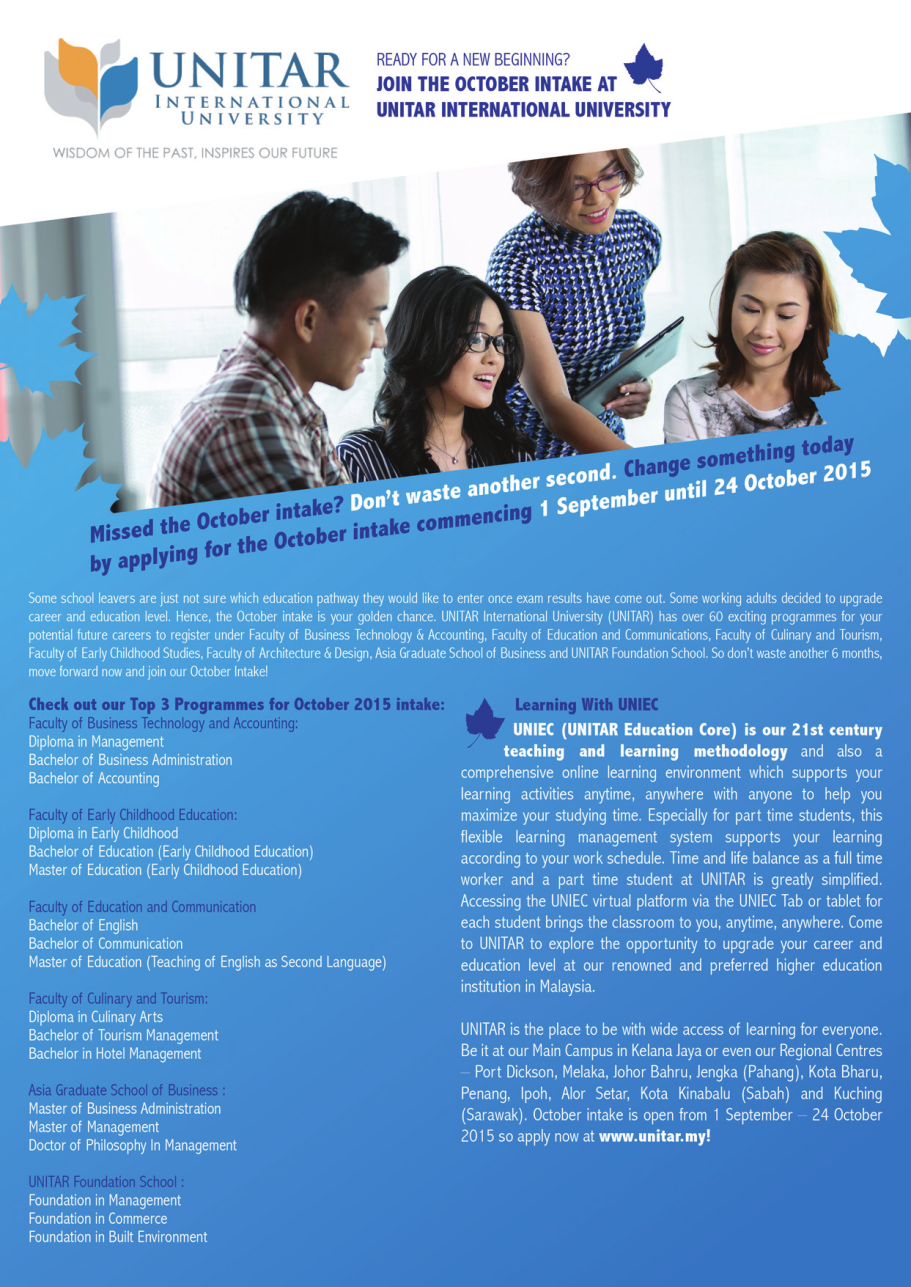 UNITAR
INTERNATIONAL
UNIVERSITY

WISDOM OF THE PAST, INSPIRES OUR FUTURE

READY FOR A NEW BEGINNING?
JOIN THE OCTOBER INTAKE AT
UNITAR INTERNATIONAL UNIVERSITY

Missed the October intake? Don't waste another second. Change something today by applying for the October intake commencing 1 September until 24 October 2015

Some school leavers are just not sure which education pathway they would like to enter once exam results have come out. Some working adults decided to upgrade career and education level. Hence, the October intake is your golden chance. UNITAR International University (UNITAR) has over 60 exciting programmes for your potential future careers to register under Faculty of Business Technology & Accounting, Faculty of Education and Communications, Faculty of Culinary and Tourism, Faculty of Early Childhood Studies, Faculty of Architecture & Design, Asia Graduate School of Business and UNITAR Foundation School. So don't waste another 6 months, move forward now and join our October Intake!

Check out our Top 3 Programmes for October 2015 intake:
Faculty of Business Technology and Accounting:
Diploma in Management
Bachelor of Business Administration
Bachelor of Accounting

Faculty of Early Childhood Education:
Diploma in Early Childhood
Bachelor of Education (Early Childhood Education)
Master of Education (Early Childhood Education)

Faculty of Education and Communication
Bachelor of English
Bachelor of Communication
Master of Education (Teaching of English as Second Language)

Faculty of Culinary and Tourism:
Diploma in Culinary Arts
Bachelor of Tourism Management
Bachelor in Hotel Management

Asia Graduate School of Business :
Master of Business Administration
Master of Management
Doctor of Philosophy In Management

UNITAR Foundation School :
Foundation in Management
Foundation in Commerce
Foundation in Built Environment

Learning With UNIEC
UNIEC (UNITAR Education Core) is our 21st century teaching and learning methodology and also a comprehensive online learning environment which supports your learning activities anytime, anywhere with anyone to help you maximize your studying time. Especially for part time students, this flexible learning management system supports your learning according to your work schedule. Time and life balance as a full time worker and a part time student at UNITAR is greatly simplified. Accessing the UNIEC virtual platform via the UNIEC Tab or tablet for each student brings the classroom to you, anytime, anywhere. Come to UNITAR to explore the opportunity to upgrade your career and education level at our renowned and preferred higher education institution in Malaysia.

UNITAR is the place to be with wide access of learning for everyone. Be it at our Main Campus in Kelana Jaya or even our Regional Centres – Port Dickson, Melaka, Johor Bahru, Jengka (Pahang), Kota Bharu, Penang, Ipoh, Alor Setar, Kota Kinabalu (Sabah) and Kuching (Sarawak). October intake is open from 1 September – 24 October 2015 so apply now at www.unitar.my!